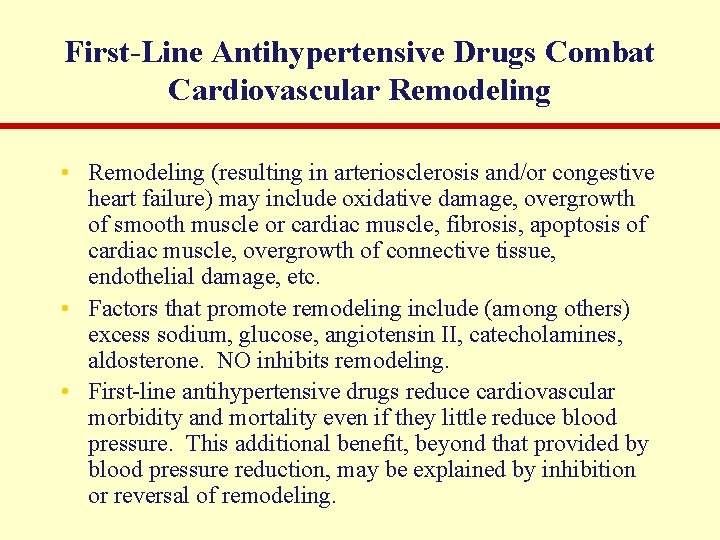 First-Line Antihypertensive Drugs Combat Cardiovascular Remodeling

• Remodeling (resulting in arteriosclerosis and/or congestive heart failure) may include oxidative damage, overgrowth of smooth muscle or cardiac muscle, fibrosis, apoptosis of cardiac muscle, overgrowth of connective tissue, endothelial damage, etc.
• Factors that promote remodeling include (among others) excess sodium, glucose, angiotensin II, catecholamines, aldosterone. NO inhibits remodeling.
• First-line antihypertensive drugs reduce cardiovascular morbidity and mortality even if they little reduce blood pressure. This additional benefit, beyond that provided by blood pressure reduction, may be explained by inhibition or reversal of remodeling.